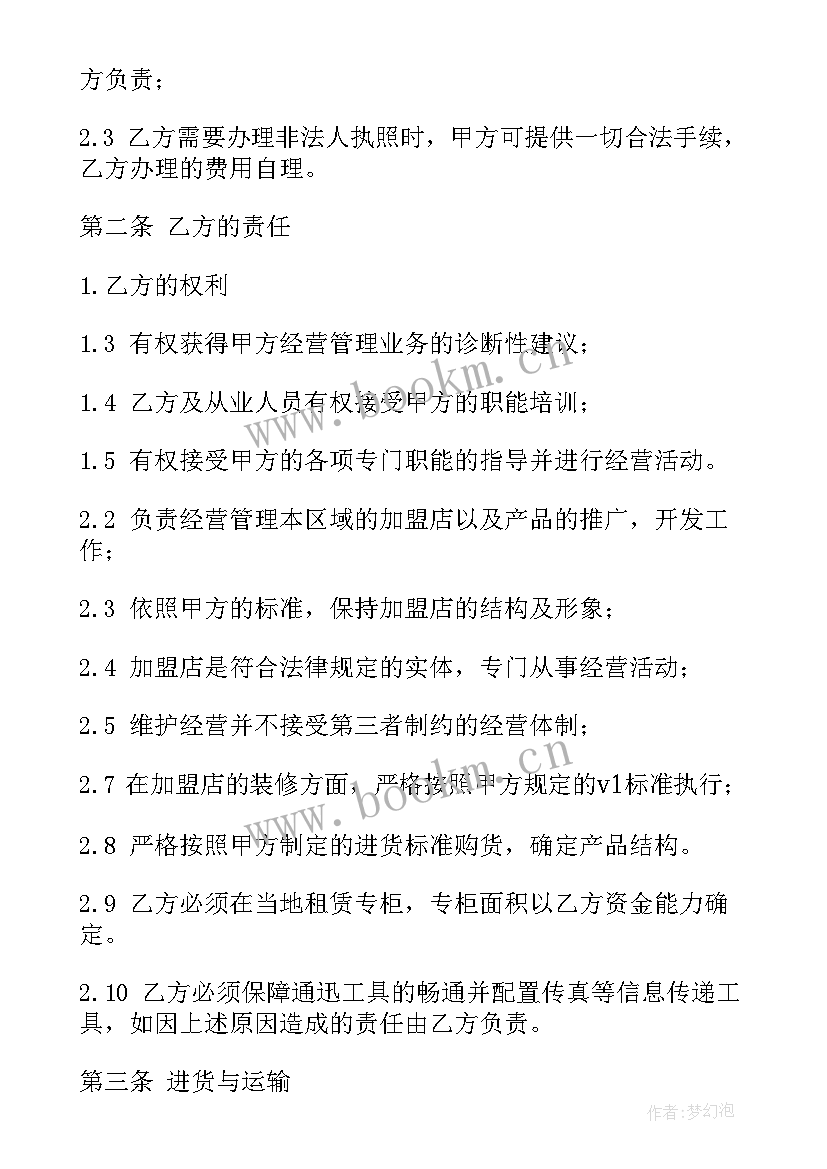 方负责；

2.3 乙方需要办理非法人执照时，甲方可提供一切合法手续，乙方办理的费用自理。

第二条 乙方的责任

1.乙方的权利

1.3 有权获得甲方经营管理业务的诊断性建议；

1.4 乙方及从业人员有权接受甲方的职能培训；

1.5 有权接受甲方的各项专门职能的指导并进行经营活动。

2.2 负责经营管理本区域的加盟店以及产品的推广，开发工作；

2.3 依照甲方的标准，保持加盟店的结构及形象；

2.4 加盟店是符合法律规定的实体，专门从事经营活动；

2.5 维护经营并不接受第三者制约的经营体制；

2.7 在加盟店的装修方面，严格按照甲方规定的v1标准执行；

2.8 严格按照甲方制定的进货标准购货，确定产品结构。

2.9 乙方必须在当地租赁专柜，专柜面积以乙方资金能力确定。

2.10 乙方必须保障通迅工具的畅通并配置传真等信息传递工具，如因上述原因造成的责任由乙方负责。

第三条 进货与运输

www.bookm.cn

www.bookm.cn

作者：梦幻泡